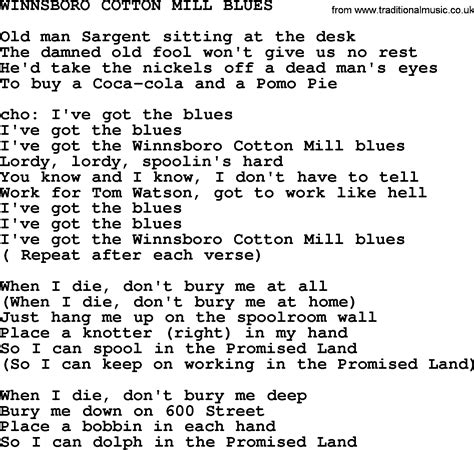 WINNSBORO COTTON MILL BLUES

from www.traditionalmusic.co.uk

Old man Sargent sitting at the desk
The damned old fool won't give us no rest
He'd take the nickels off a dead man's eyes
To buy a Coca-cola and a Pomo Pie

cho: I've got the blues
I've got the blues
I've got the Winnsboro Cotton Mill blues
Lordy, lordy, spoolin's hard
You know and I know, I don't have to tell
Work for Tom Watson, got to work like hell
I've got the blues
I've got the blues
I've got the Winnsboro Cotton Mill blues
( Repeat after each verse)

When I die, don't bury me at all
(When I die, don't bury me at home)
Just hang me up on the spoolroom wall
Place a knotter (right) in my hand
So I can spool in the Promised Land
(So I can keep on working in the Promised Land)

When I die, don't bury me deep
Bury me down on 600 Street
Place a bobbin in each hand
So I can dolph in the Promised Land